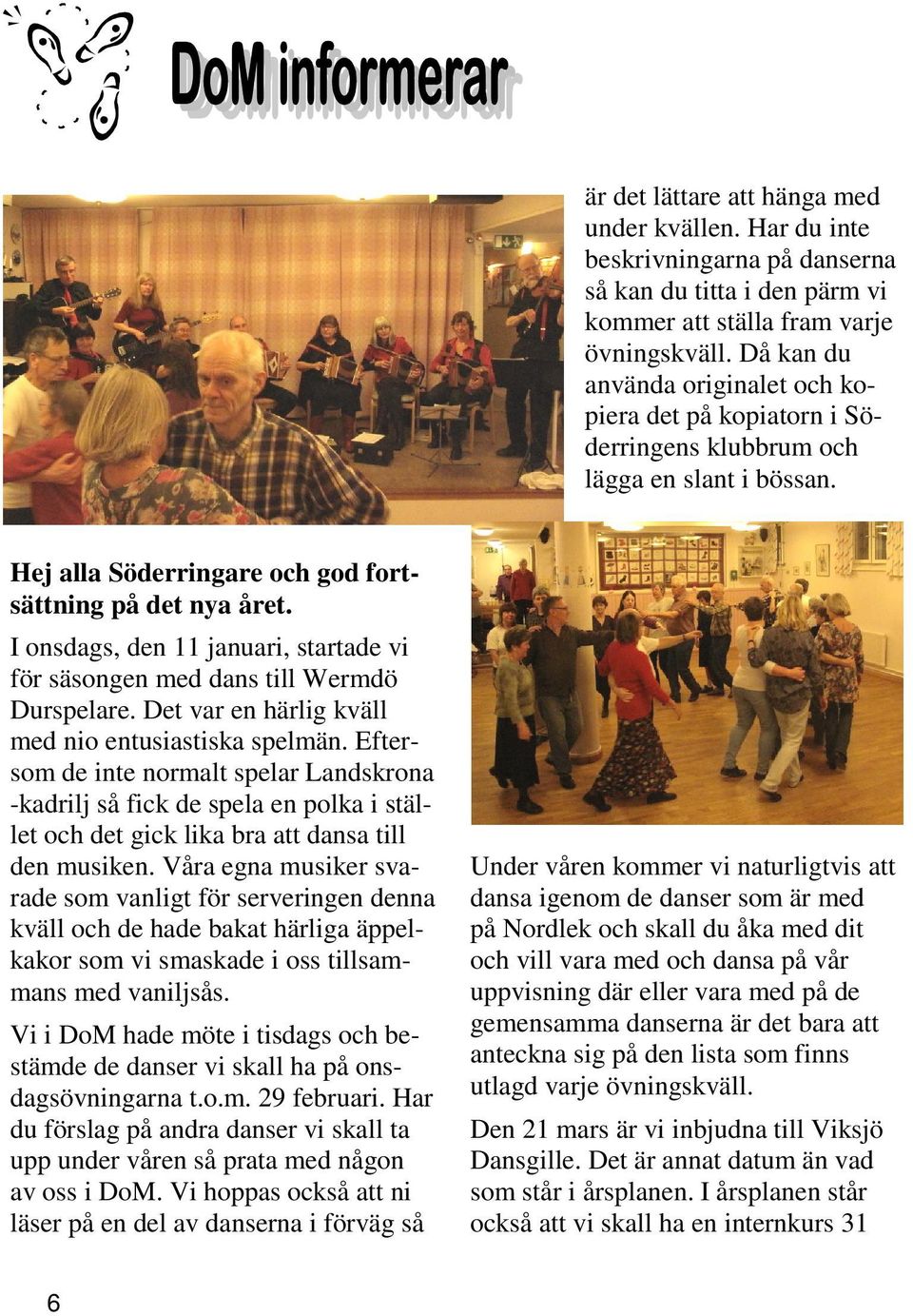 DoM informerar

Hej alla Söderringare och god fortsättning på det nya året.

I onsdags, den 11 januari, startade vi för säsongen med dans till Wermdö Durspelare. Det var en härlig kväll med nio entusiastiska spelmän. Eftersom de inte normalt spelar Landskrona -kadrilj så fick de spela en polka i stället och det gick lika bra att dansa till den musiken. Våra egna musiker svarade som vanligt för serveringen denna kväll och de hade bakat härliga äppelkakor som vi smaskade i oss tillsammans med vaniljsås.

Vi i DoM hade möte i tisdags och bestämde de danser vi skall ha på onsdagsövningarna t.o.m. 29 februari. Har du förslag på andra danser vi skall ta upp under våren så prata med någon av oss i DoM. Vi hoppas också att ni läser på en del av danserna i förväg så är det lättare att hänga med under kvällen. Har du inte beskrivningarna på danserna så kan du titta i den pärm vi kommer att ställa fram varje övningskväll. Då kan du använda originalet och kopiera det på kopiatorn i Söderringens klubbrum och lägga en slant i bössan.

Under våren kommer vi naturligtvis att dansa igenom de danser som är med på Nordlek och skall du åka med dit och vill vara med och dansa på vår uppvisning där eller vara med på de gemensamma danserna är det bara att anteckna sig på den lista som finns utlagd varje övningskväll.

Den 21 mars är vi inbjudna till Viksjö Dansgille. Det är annat datum än vad som står i årsplanen. I årsplanen står också att vi skall ha en internkurs 31

6